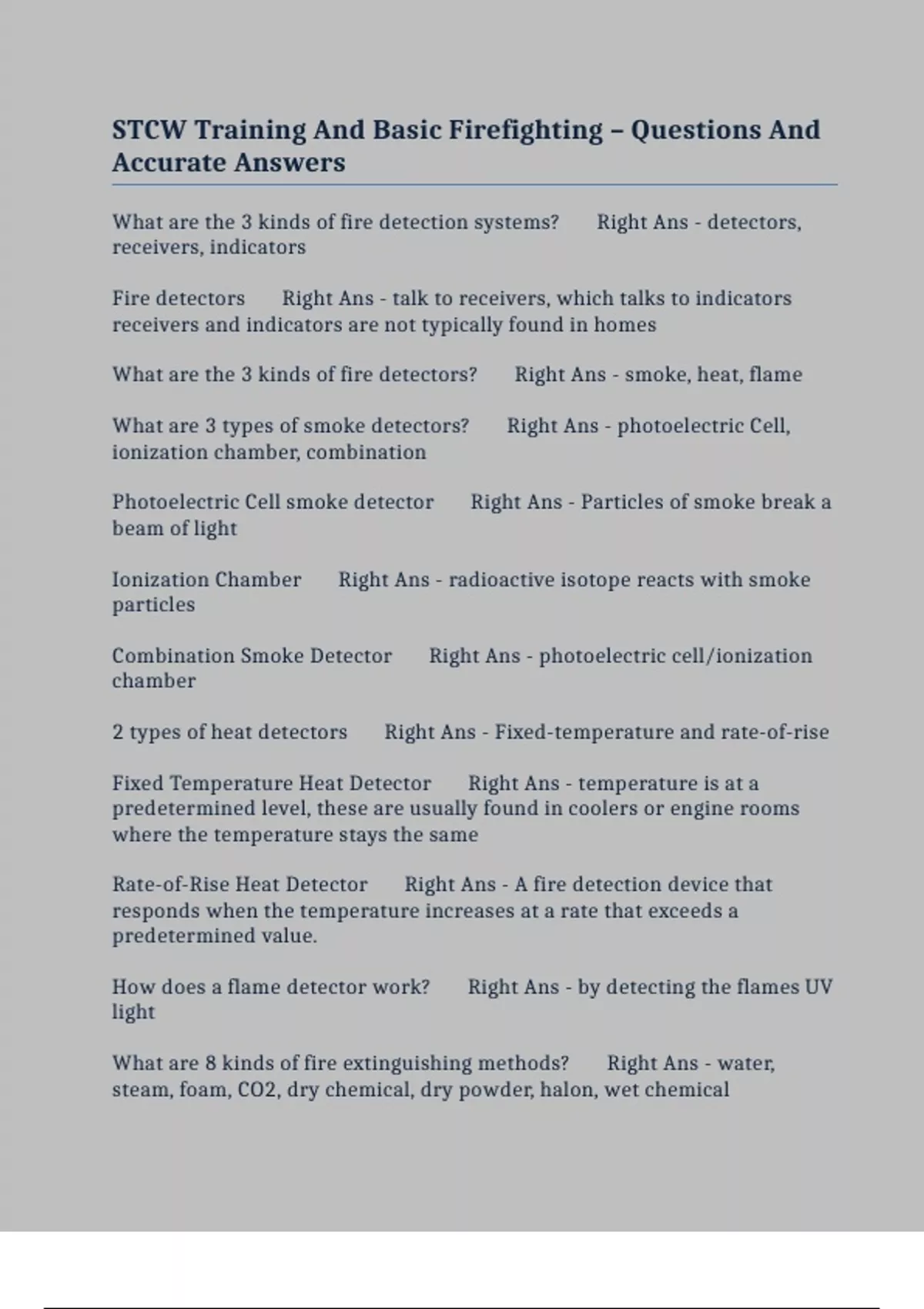 STCW Training And Basic Firefighting – Questions And Accurate Answers

What are the 3 kinds of fire detection systems? Right Ans - detectors, receivers, indicators

Fire detectors Right Ans - talk to receivers, which talks to indicators receivers and indicators are not typically found in homes

What are the 3 kinds of fire detectors? Right Ans - smoke, heat, flame

What are 3 types of smoke detectors? Right Ans - photoelectric Cell, ionization chamber, combination

Photoelectric Cell smoke detector Right Ans - Particles of smoke break a beam of light

Ionization Chamber Right Ans - radioactive isotope reacts with smoke particles

Combination Smoke Detector Right Ans - photoelectric cell/ionization chamber

2 types of heat detectors Right Ans - Fixed-temperature and rate-of-rise

Fixed Temperature Heat Detector Right Ans - temperature is at a predetermined level, these are usually found in coolers or engine rooms where the temperature stays the same

Rate-of-Rise Heat Detector Right Ans - A fire detection device that responds when the temperature increases at a rate that exceeds a predetermined value.

How does a flame detector work? Right Ans - by detecting the flames UV light

What are 8 kinds of fire extinguishing methods? Right Ans - water, steam, foam, CO2, dry chemical, dry powder, halon, wet chemical